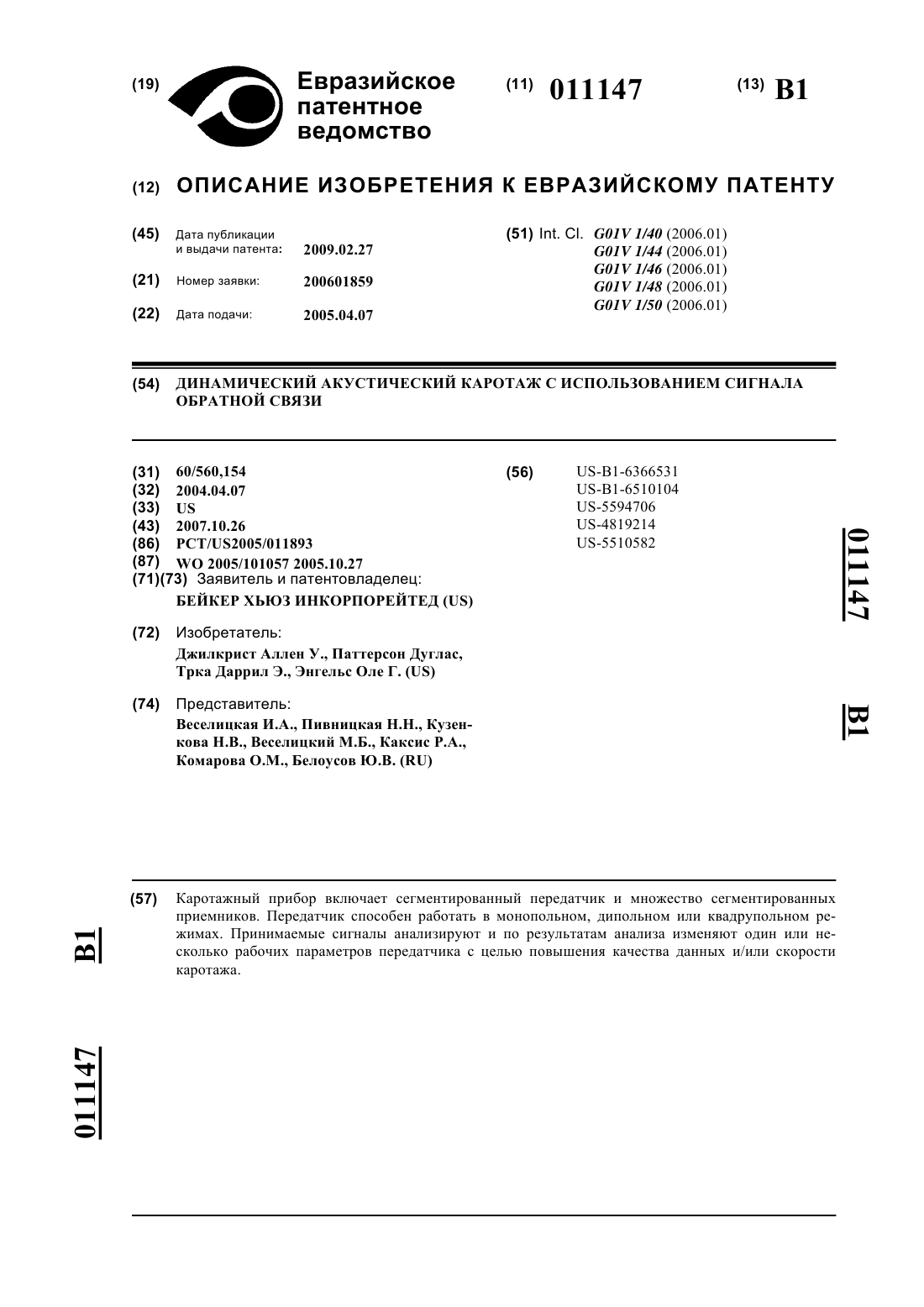 (19) Евразийское патентное ведомство

(11) 011147

(13) B1

(12) ОПИСАНИЕ ИЗОБРЕТЕНИЯ К ЕВРАЗИЙСКОМУ ПАТЕНТУ

(45) Дата публикации и выдачи патента: 2009.02.27

(21) Номер заявки: 200601859

(22) Дата подачи: 2005.04.07

(51) Int. Cl. G01V 1/40 (2006.01)
G01V 1/44 (2006.01)
G01V 1/46 (2006.01)
G01V 1/48 (2006.01)
G01V 1/50 (2006.01)

(54) ДИНАМИЧЕСКИЙ АКУСТИЧЕСКИЙ КАРОТАЖ С ИСПОЛЬЗОВАНИЕМ СИГНАЛА ОБРАТНОЙ СВЯЗИ

(31) 60/560,154
(32) 2004.04.07
(33) US
(43) 2007.10.26
(86) PCT/US2005/011893
(87) WO 2005/101057 2005.10.27
(71)(73) Заявитель и патентовладелец:
БЕЙКЕР ХЬЮЗ ИНКОРПОРЕЙТЕД (US)

(72) Изобретатель:
Джилкрист Аллен У., Паттерсон Дуглас, Трка Даррил Э., Энгельс Оле Г. (US)

(74) Представитель:
Веселицкая И.А., Пивницкая Н.Н., Кузенкова Н.В., Веселицкий М.Б., Каксис Р.А., Комарова О.М., Белоусов Ю.В. (RU)

(56) US-B1-6366531
US-B1-6510104
US-5594706
US-4819214
US-5510582

011147 B1

(57) Каротажный прибор включает сегментированный передатчик и множество сегментированных приемников. Передатчик способен работать в монопольном, дипольном или квадрупольном режимах. Принимаемые сигналы анализируют и по результатам анализа изменяют один или несколько рабочих параметров передатчика с целью повышения качества данных и/или скорости каротажа.

B1 011147